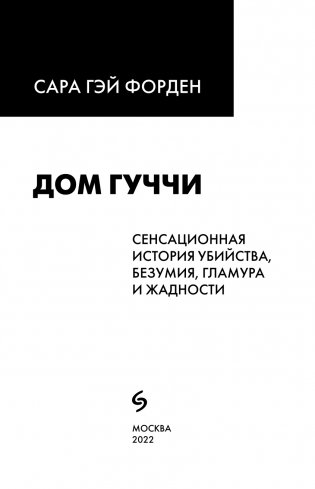 САРА ГЭЙ ФОРДЕН

ДОМ ГУЧЧИ

СЕНСАЦИОННАЯ ИСТОРИЯ УБИЙСТВА, БЕЗУМИЯ, ГЛАМУРА И ЖАДНОСТИ

МОСКВА
2022